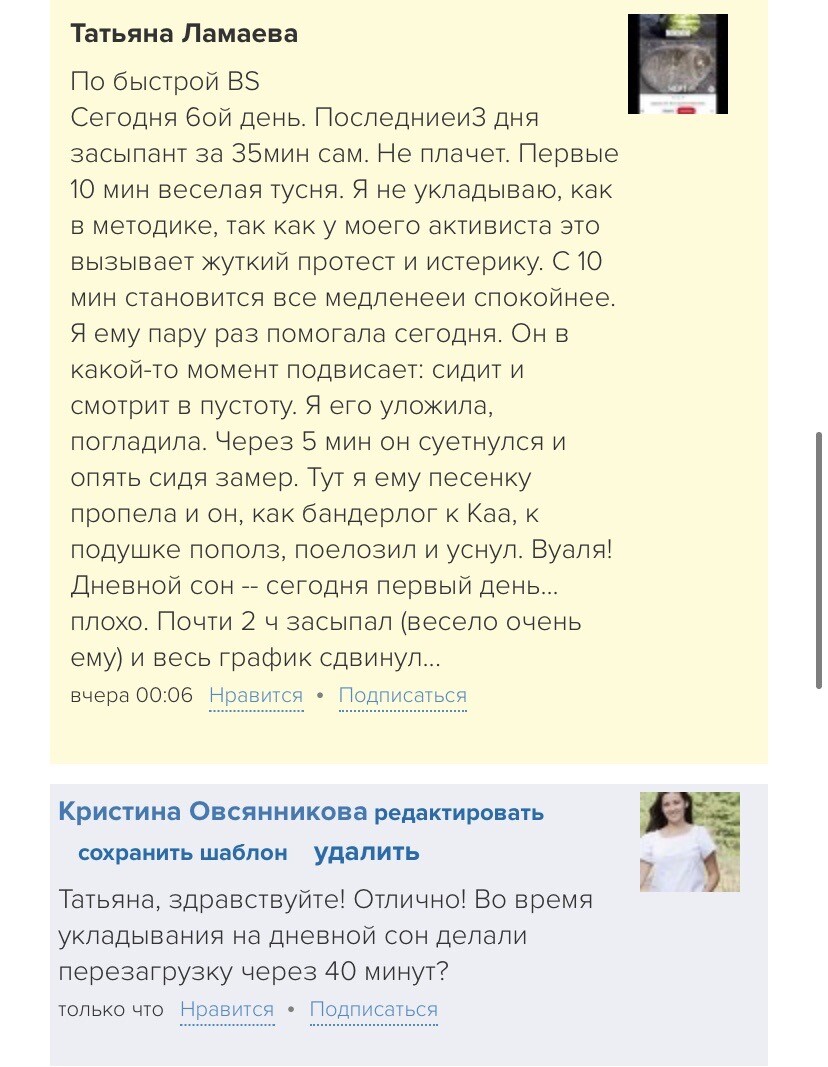 Татьяна Ламаева

По быстрой BS
Сегодня 6ой день. Последниеи3 дня засыпант за 35мин сам. Не плачет. Первые 10 мин веселая тусня. Я не укладываю, как в методике, так как у моего активиста это вызывает жуткий протест и истерику. С 10 мин становится все медленееи спокойнее. Я ему пару раз помогала сегодня. Он в какой-то момент подвисает: сидит и смотрит в пустоту. Я его уложила, погладила. Через 5 мин он суетнулся и опять сидя замер. Тут я ему песенку пропела и он, как бандерлог к Каа, к подушке пополз, поелозил и уснул. Вуаля! Дневной сон -- сегодня первый день… плохо. Почти 2 ч засыпал (весело очень ему) и весь график сдвинул…

вчера 00:06 Нравится • Подписаться

Кристина Овсянникова редактировать
сохранить шаблон удалить

Татьяна, здравствуйте! Отлично! Во время укладывания на дневной сон делали перезагрузку через 40 минут?

только что Нравится • Подписаться